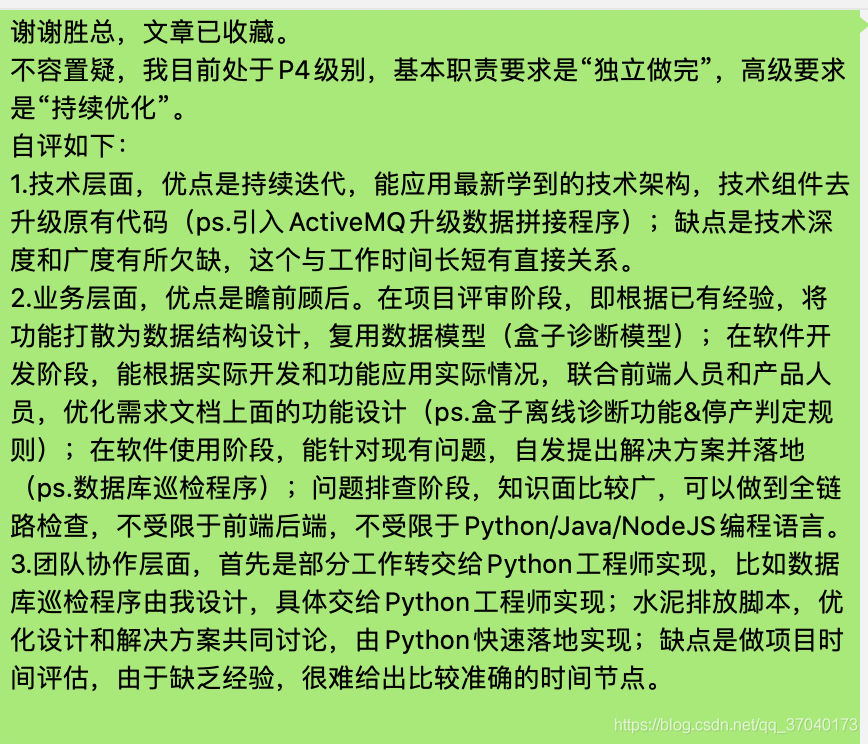 谢谢胜总，文章已收藏。
不容置疑，我目前处于P4级别，基本职责要求是“独立做完”，高级要求是“持续优化”。
自评如下：
1.技术层面，优点是持续迭代，能应用最新学到的技术架构，技术组件去升级原有代码（ps.引入ActiveMQ升级数据拼接程序）；缺点是技术深度和广度有所欠缺，这个与工作时间长短有直接关系。
2.业务层面，优点是瞻前顾后。在项目评审阶段，即根据已有经验，将功能打散为数据结构设计，复用数据模型（盒子诊断模型）；在软件开发阶段，能根据实际开发和功能应用实际情况，联合前端人员和产品人员，优化需求文档上面的功能设计（ps.盒子离线诊断功能&停产判定规则）；在软件使用阶段，能针对现有问题，自发提出解决方案并落地（ps.数据库巡检程序）；问题排查阶段，知识面比较广，可以做到全链路检查，不受限于前端后端，不受限于Python/Java/NodeJS编程语言。
3.团队协作层面，首先是部分工作转交给Python工程师实现，比如数据库巡检程序由我设计，具体交给Python工程师实现；水泥排放脚本，优化设计和解决方案共同讨论，由Python快速落地实现；缺点是做项目时间评估，由于缺乏经验，很难给出比较准确的时间节点。
https://blog.csdn.net/qq_37040173